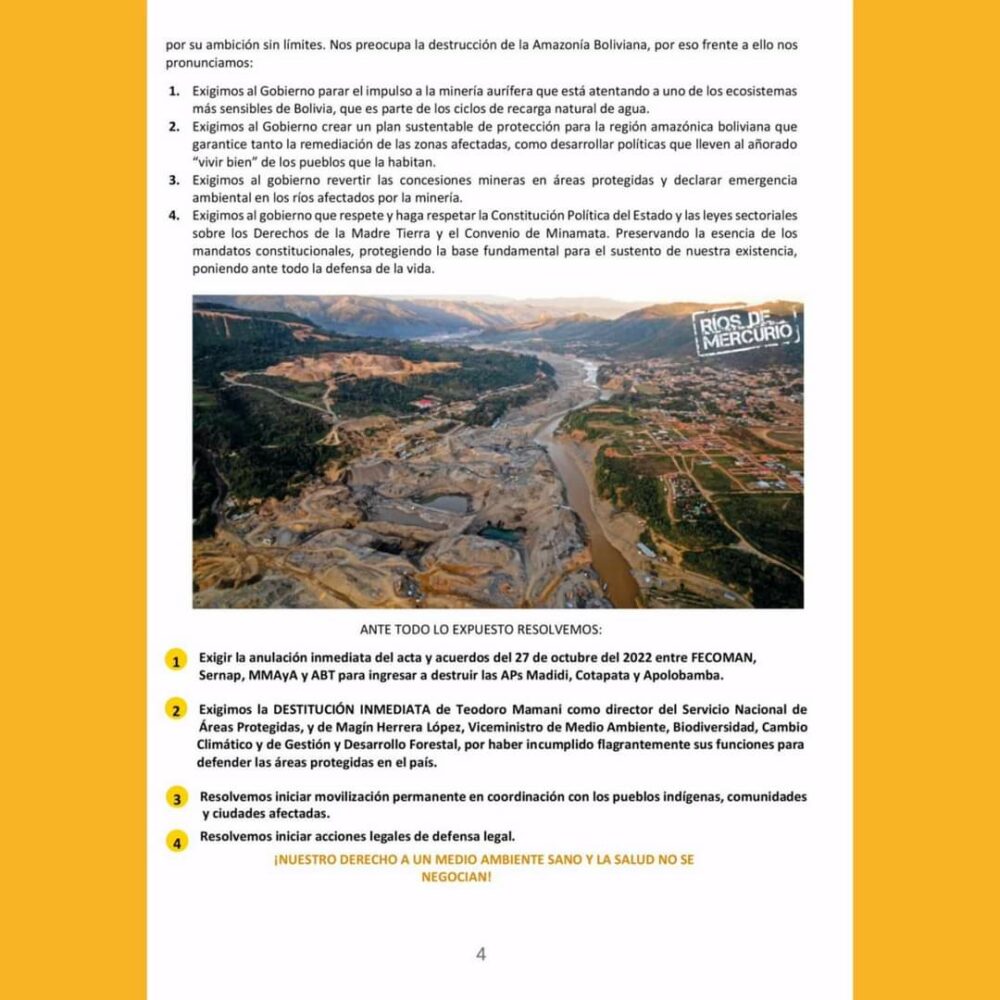 por su ambición sin límites. Nos preocupa la destrucción de la Amazonía Boliviana, por eso frente a ello nos pronunciamos:

1. Exigimos al Gobierno parar el impulso a la minería aurífera que está atentando a uno de los ecosistemas más sensibles de Bolivia, que es parte de los ciclos de recarga natural de agua.
2. Exigimos al Gobierno crear un plan sustentable de protección para la región amazónica boliviana que garantice tanto la remediación de las zonas afectadas, como desarrollar políticas que lleven al añorado "vivir bien" de los pueblos que la habitan.
3. Exigimos al gobierno revertir las concesiones mineras en áreas protegidas y declarar emergencia ambiental en los ríos afectados por la minería.
4. Exigimos al gobierno que respete y haga respetar la Constitución Política del Estado y las leyes sectoriales sobre los Derechos de la Madre Tierra y el Convenio de Minamata. Preservando la esencia de los mandatos constitucionales, protegiendo la base fundamental para el sustento de nuestra existencia, poniendo ante todo la defensa de la vida.

RÍOS DE MERCURIO

ANTE TODO LO EXPUESTO RESOLVEMOS:

1 Exigir la anulación inmediata del acta y acuerdos del 27 de octubre del 2022 entre FECOMAN, Sernap, MMAyA y ABT para ingresar a destruir las APs Madidi, Cotapata y Apolobamba.

2 Exigimos la DESTITUCIÓN INMEDIATA de Teodoro Mamani como director del Servicio Nacional de Áreas Protegidas, y de Magín Herrera López, Viceministro de Medio Ambiente, Biodiversidad, Cambio Climático y de Gestión y Desarrollo Forestal, por haber incumplido flagrantemente sus funciones para defender las áreas protegidas en el país.

3 Resolvemos iniciar movilización permanente en coordinación con los pueblos indígenas, comunidades y ciudades afectadas.

4 Resolvemos iniciar acciones legales de defensa legal.

¡NUESTRO DERECHO A UN MEDIO AMBIENTE SANO Y LA SALUD NO SE NEGOCIAN!

4